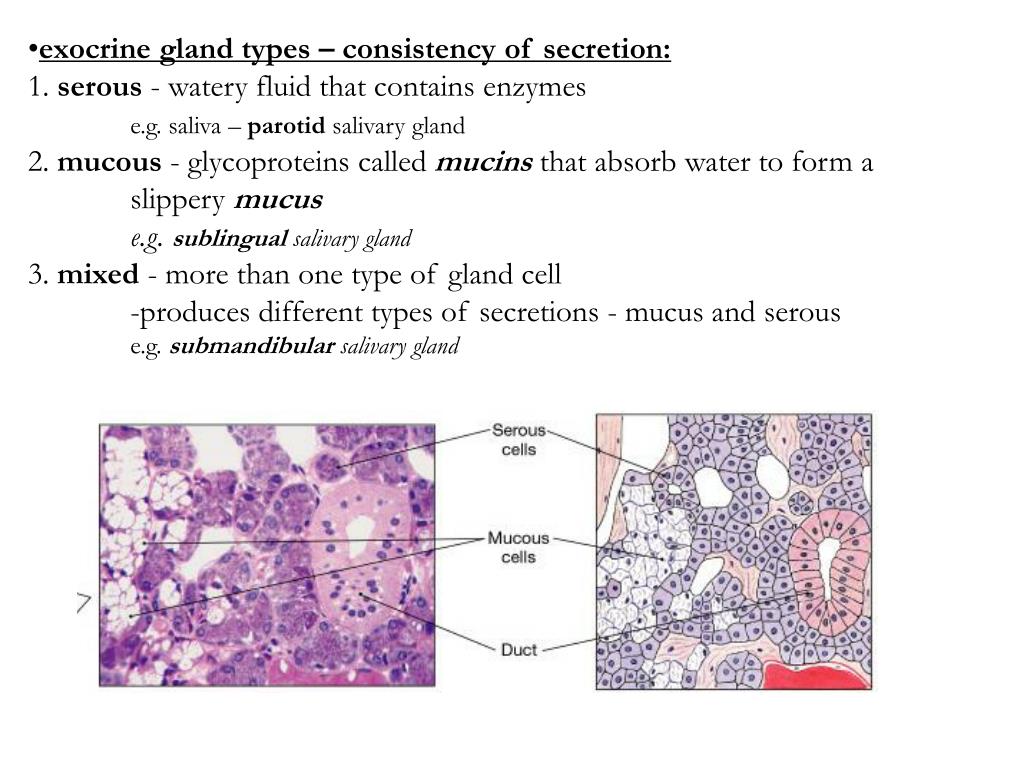 •exocrine gland types – consistency of secretion:
1. serous - watery fluid that contains enzymes
e.g. saliva – parotid salivary gland
2. mucous - glycoproteins called mucins that absorb water to form a slippery mucus
e.g. sublingual salivary gland
3. mixed - more than one type of gland cell
-produces different types of secretions - mucus and serous
e.g. submandibular salivary gland

Serous cells
Mucous cells
Duct